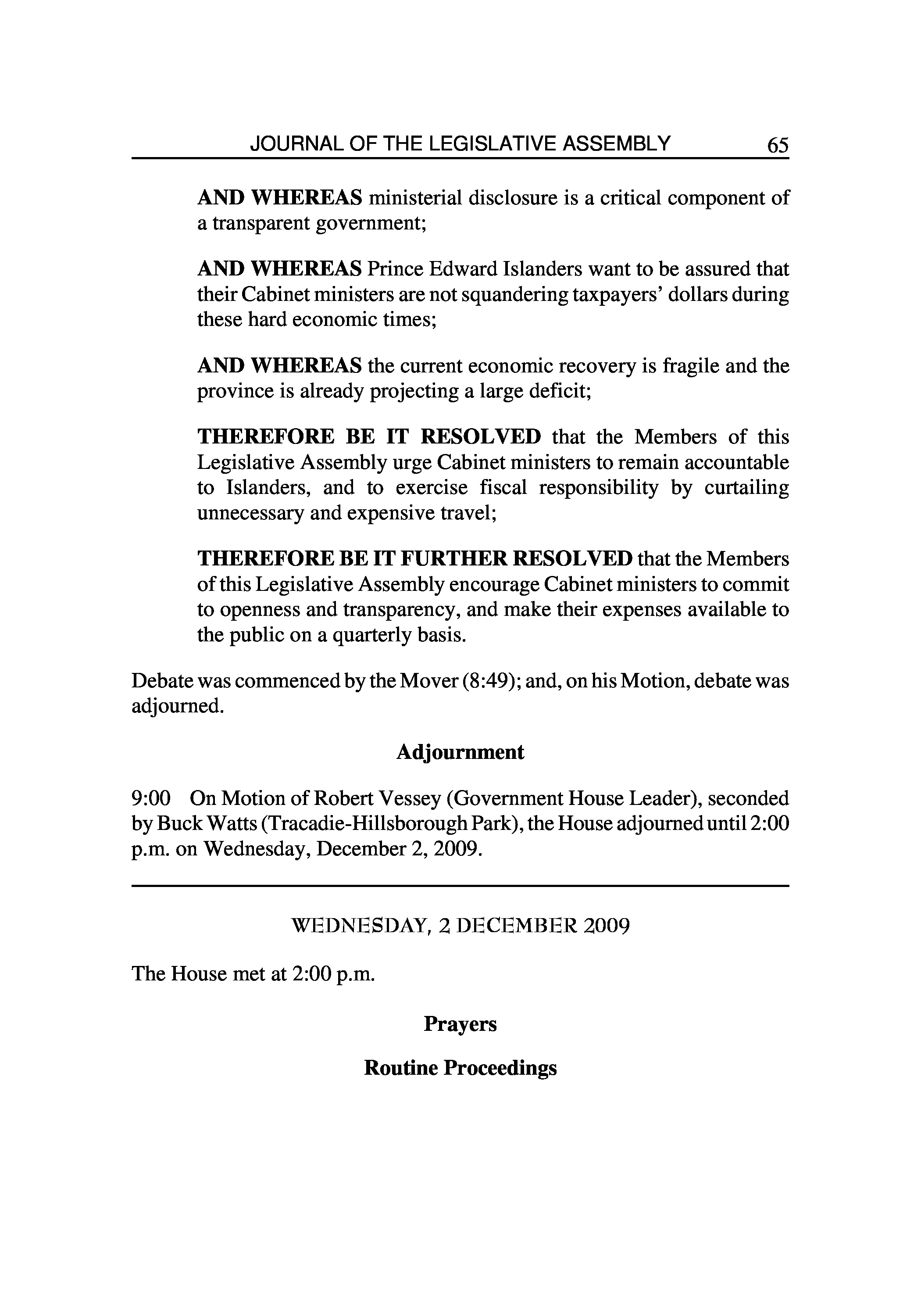 JOURNAL OF THE LEGISLATIVE ASSEMBLY 65

AND WHEREAS ministerial disclosure is a critical component of a transparent government;

AND WHEREAS Prince Edward Islanders want to be assured that their Cabinet ministers are not squandering taxpayers' dollars during these hard economic times;

AND WHEREAS the current economic recovery is fragile and the province is already projecting a large deficit;

THEREFORE BE IT RESOLVED that the Members of this Legislative Assembly urge Cabinet ministers to remain accountable to Islanders, and to exercise fiscal responsibility by curtailing unnecessary and expensive travel;

THEREFORE BE IT FURTHER RESOLVED that the Members of this Legislative Assembly encourage Cabinet ministers to commit to openness and transparency, and make their expenses available to the public on a quarterly basis.

Debate was commenced by the Mover (8:49); and, on his Motion, debate was adjourned.

Adjournment

9:00 On Motion of Robert Vessey (Government House Leader), seconded by Buck Watts (Tracadie-Hillsborough Park), the House adjourned until 2:00 p.m. on Wednesday, December 2, 2009.

WEDNESDAY, 2 DECEMBER 2009

The House met at 2:00 p.m.

Prayers

Routine Proceedings